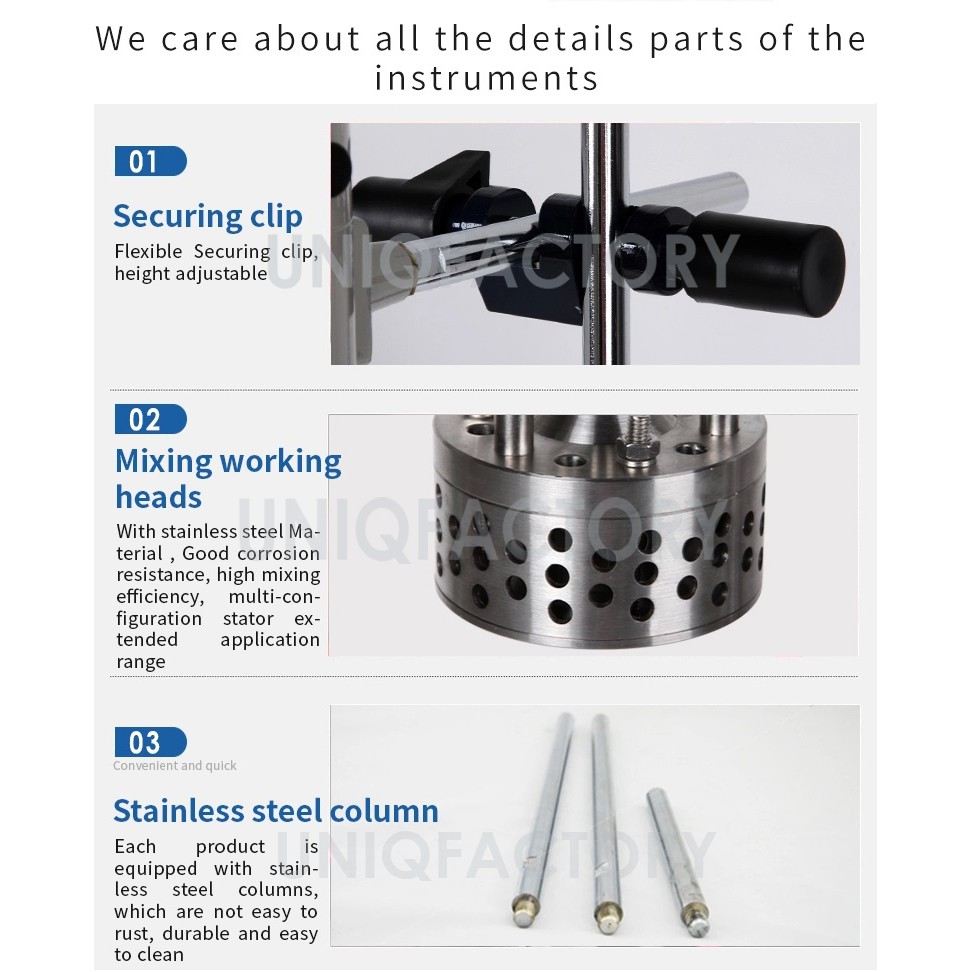 We care about all the details parts of the instruments

01

Securing clip

Flexible Securing clip, height adjustable

UNIQFACTORY

02

Mixing working heads

With stainless steel Material , Good corrosion resistance, high mixing efficiency, multi-configuration stator extended application range

UNIQFACTORY

03

Convenient and quick

Stainless steel column

Each product is equipped with stainless steel columns, which are not easy to rust, durable and easy to clean

UNIQFACTORY